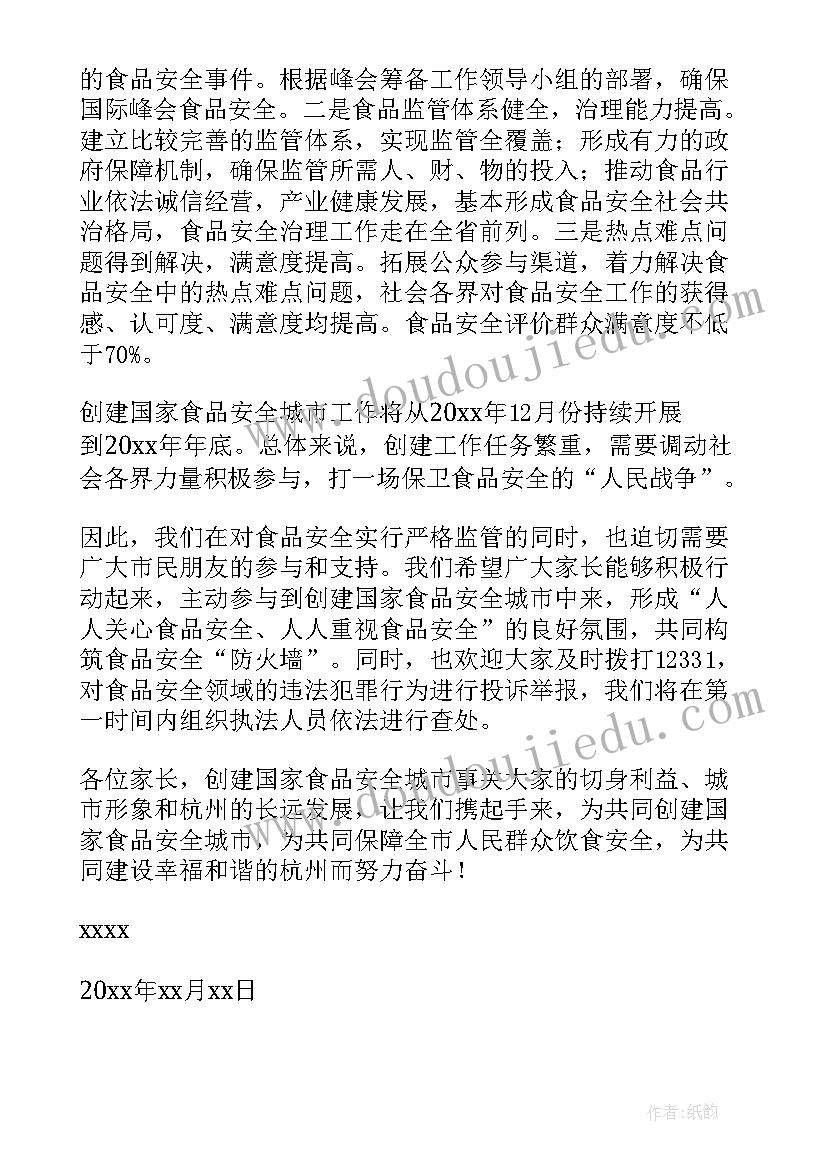 的食品安全事件。根据峰会筹备工作领导小组的部署，确保国际峰会食品安全。二是食品监管体系健全，治理能力提高。建立比较完善的监管体系，实现监管全覆盖；形成有力的政府保障机制，确保监管所需人、财、物的投入；推动食品行业依法诚信经营，产业健康发展，基本形成食品安全社会共治格局，食品安全治理工作走在全省前列。三是热点难点问题得到解决，满意度提高。拓展公众参与渠道，着力解决食品安全中的热点难点问题，社会各界对食品安全工作的获得感、认可度、满意度均提高。食品安全评价群众满意度不低于70%。

创建国家食品安全城市工作将从20xx年12月份持续开展到20xx年年底。总体来说，创建工作任务繁重，需要调动社会各界力量积极参与，打一场保卫食品安全的“人民战争”。

因此，我们在对食品安全实行严格监管的同时，也迫切需要广大市民朋友的参与和支持。我们希望广大家长能够积极行动起来，主动参与到创建国家食品安全城市中来，形成“人人关心食品安全、人人重视食品安全”的良好氛围，共同构筑食品安全“防火墙”。同时，也欢迎大家及时拨打12331，对食品安全领域的违法犯罪行为进行投诉举报，我们将在第一时间内组织执法人员依法进行查处。

各位家长，创建国家食品安全城市事关大家的切身利益、城市形象和杭州的长远发展，让我们携起手来，为共同创建国家食品安全城市，为共同保障全市人民群众饮食安全，为共同建设幸福和谐的杭州而努力奋斗！

xxxx

20xx年xx月xx日

www.doudoujiedu.com

www.doudoujiedu.com

作者：纸韵